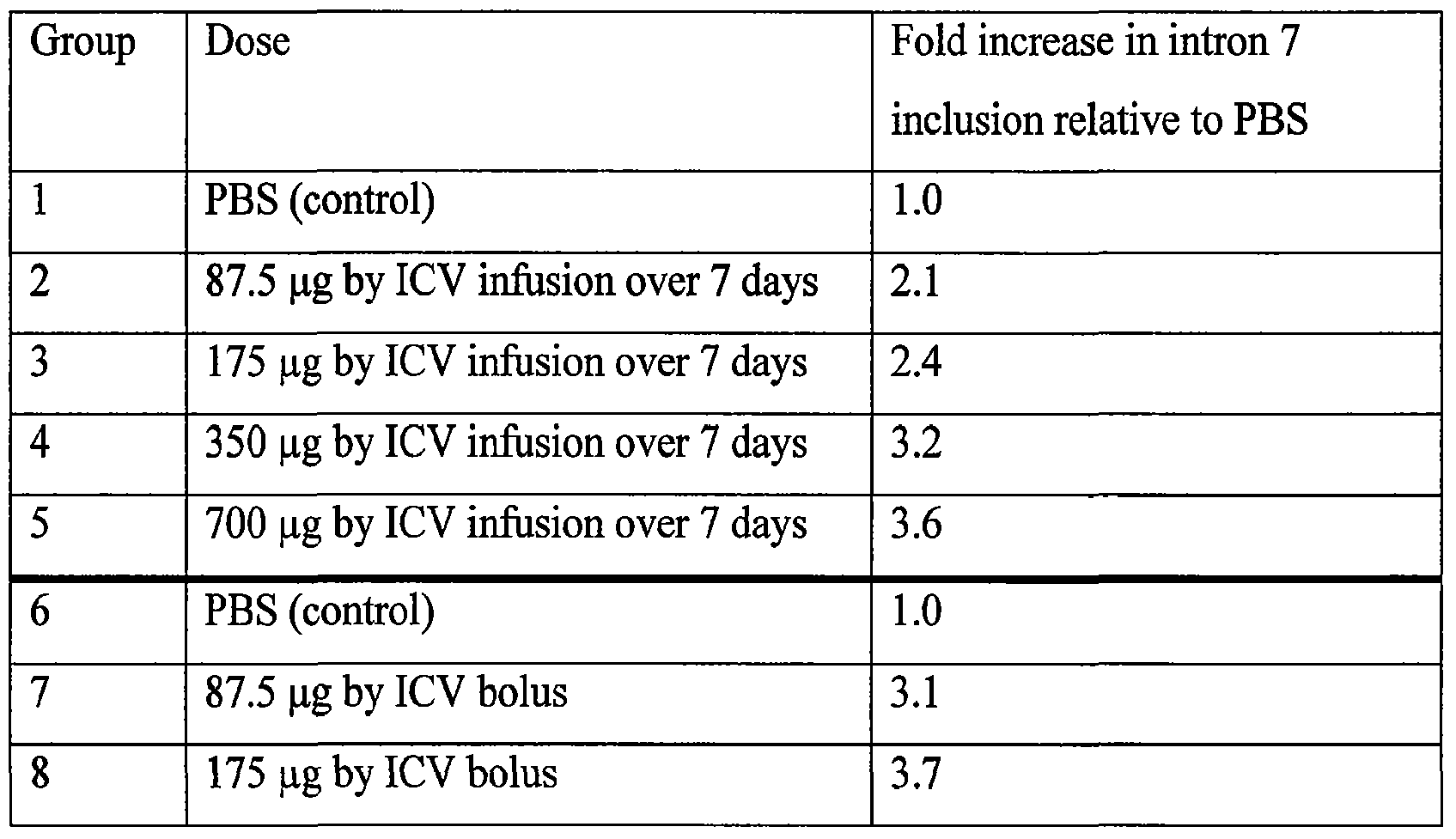 | Group | Dose | Fold increase in intron 7 inclusion relative to PBS |
|---|---|---|
| 1 | PBS (control) | 1.0 |
| 2 | 87.5 μg by ICV infusion over 7 days | 2.1 |
| 3 | 175 μg by ICV infusion over 7 days | 2.4 |
| 4 | 350 μg by ICV infusion over 7 days | 3.2 |
| 5 | 700 μg by ICV infusion over 7 days | 3.6 |
| 6 | PBS (control) | 1.0 |
| 7 | 87.5 μg by ICV bolus | 3.1 |
| 8 | 175 μg by ICV bolus | 3.7 |